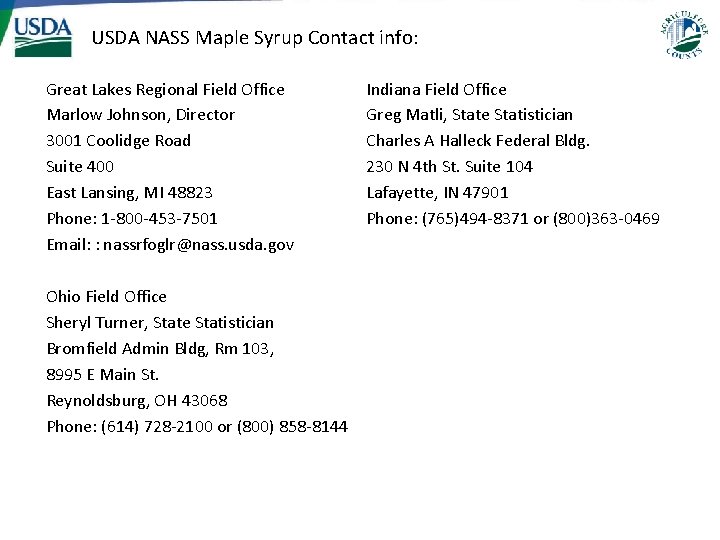 USDA

USDA NASS Maple Syrup Contact info:

AGRICULTURE COUNTS

Great Lakes Regional Field Office
Marlow Johnson, Director
3001 Coolidge Road
Suite 400
East Lansing, MI 48823
Phone: 1-800-453-7501
Email: : nassrfoglr@nass.usda.gov

Ohio Field Office
Sheryl Turner, State Statistician
Bromfield Admin Bldg, Rm 103,
8995 E Main St.
Reynoldsburg, OH 43068
Phone: (614) 728-2100 or (800) 858-8144

Indiana Field Office
Greg Matli, State Statistician
Charles A Halleck Federal Bldg.
230 N 4th St. Suite 104
Lafayette, IN 47901
Phone: (765)494-8371 or (800)363-0469